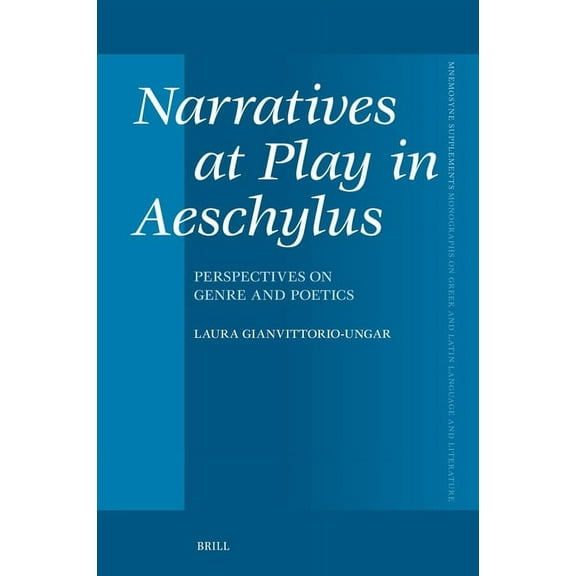 Narratives at Play in Aeschylus

PERSPECTIVES ON GENRE AND POETICS

LAURA GIANVITTORIO-UNGAR

MNEMOSYNE SUPPLEMENTS MONOGRAPHS ON GREEK AND LATIN LANGUAGE AND LITERATURE

BRILL